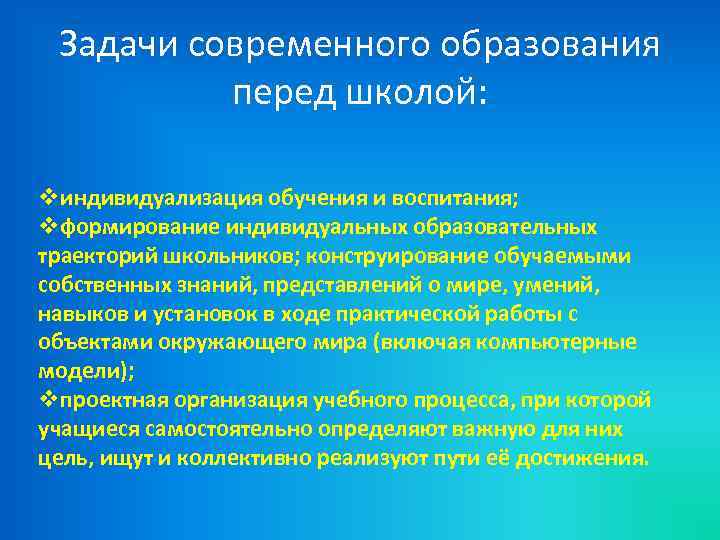 Задачи современного образования перед школой:

❖индивидуализация обучения и воспитания;
❖формирование индивидуальных образовательных траекторий школьников; конструирование обучаемыми собственных знаний, представлений о мире, умений, навыков и установок в ходе практической работы с объектами окружающего мира (включая компьютерные модели);
❖проектная организация учебного процесса, при которой учащиеся самостоятельно определяют важную для них цель, ищут и коллективно реализуют пути её достижения.